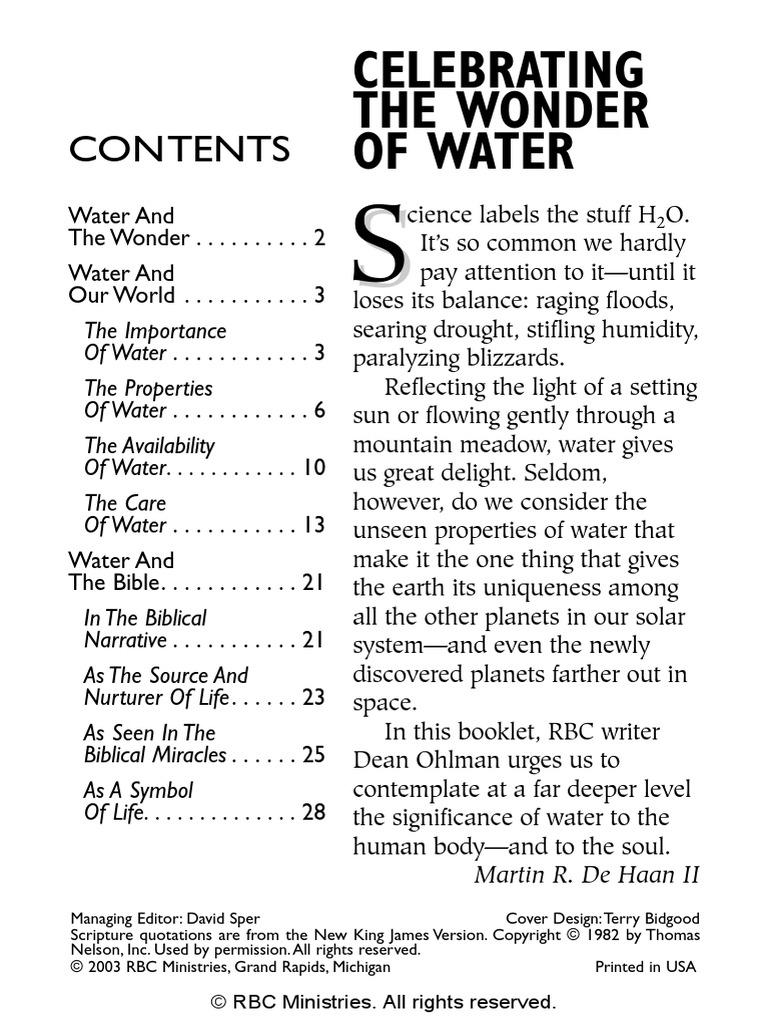 CONTENTS

Water And The Wonder . . . . . . . . . . 2

Water And Our World . . . . . . . . . . . 3

The Importance Of Water . . . . . . . . . . . . 3

The Properties Of Water . . . . . . . . . . . . 6

The Availability Of Water. . . . . . . . . . . . 10

The Care Of Water . . . . . . . . . . . 13

Water And The Bible. . . . . . . . . . . . 21

In The Biblical Narrative . . . . . . . . . . . 21

As The Source And Nurturer Of Life. . . . . . 23

As Seen In The Biblical Miracles . . . . . . 25

As A Symbol Of Life. . . . . . . . . . . . . . 28

CELEBRATING THE WONDER OF WATER

Science labels the stuff $H_2O$. It's so common we hardly pay attention to it—until it loses its balance: raging floods, searing drought, stifling humidity, paralyzing blizzards.

Reflecting the light of a setting sun or flowing gently through a mountain meadow, water gives us great delight. Seldom, however, do we consider the unseen properties of water that make it the one thing that gives the earth its uniqueness among all the other planets in our solar system—and even the newly discovered planets farther out in space.

In this booklet, RBC writer Dean Ohlman urges us to contemplate at a far deeper level the significance of water to the human body—and to the soul.

Martin R. De Haan II

Managing Editor: David Sper
Cover Design: Terry Bidgood
Scripture quotations are from the New King James Version. Copyright © 1982 by Thomas Nelson, Inc. Used by permission. All rights reserved.
© 2003 RBC Ministries, Grand Rapids, Michigan
Printed in USA

© RBC Ministries. All rights reserved.